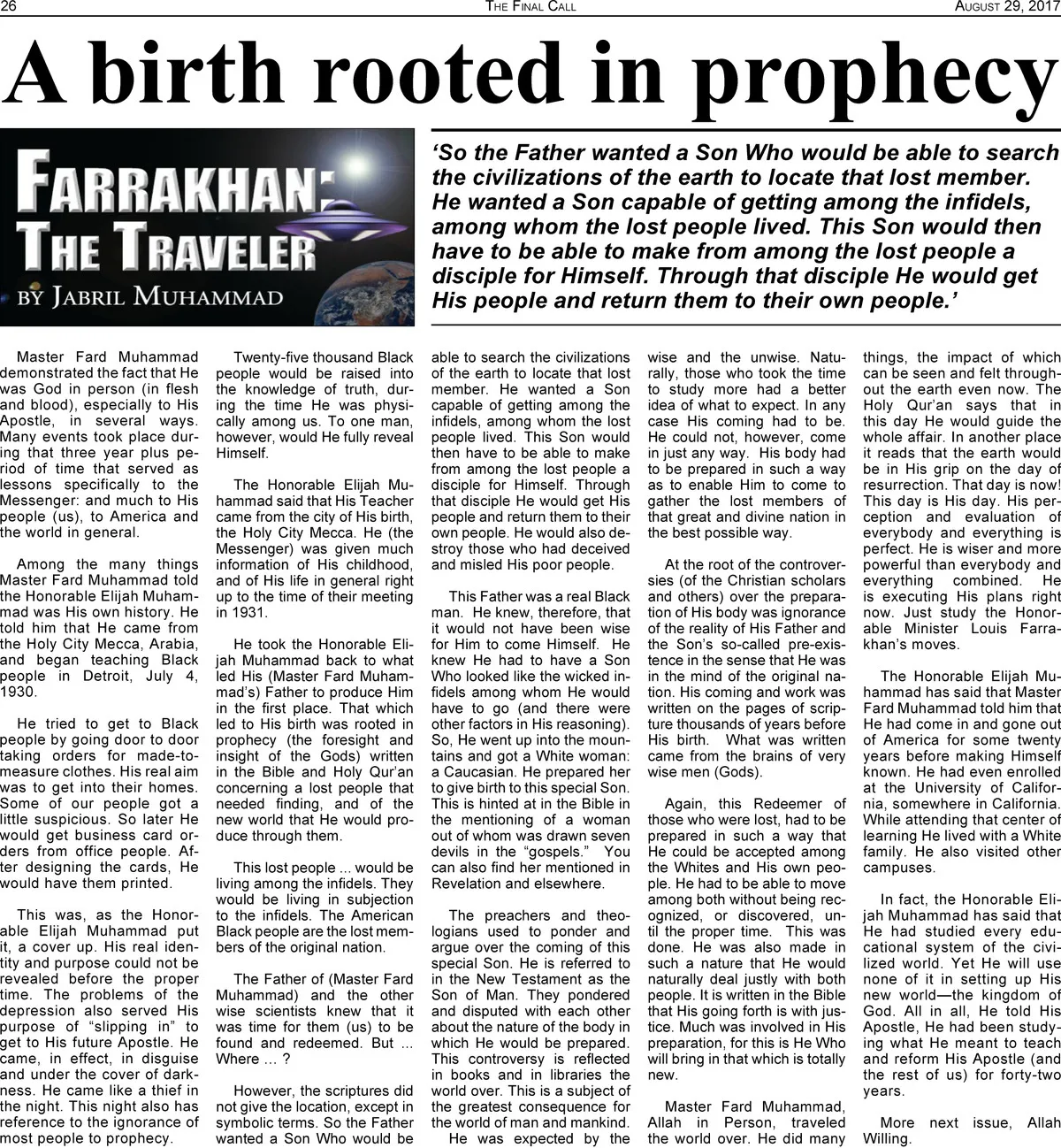 26 THE FINAL CALL AUGUST 29, 2017

A birth rooted in prophecy

FARRAKHAN: THE TRAVELER
BY JABRIL MUHAMMAD

'So the Father wanted a Son Who would be able to search the civilizations of the earth to locate that lost member. He wanted a Son capable of getting among the infidels, among whom the lost people lived. This Son would then have to be able to make from among the lost people a disciple for Himself. Through that disciple He would get His people and return them to their own people.'

Master Fard Muhammad demonstrated the fact that He was God in person (in flesh and blood), especially to His Apostle, in several ways. Many events took place during that three year plus period of time that served as lessons specifically to the Messenger: and much to His people (us), to America and the world in general.

Among the many things Master Fard Muhammad told the Honorable Elijah Muhammad was His own history. He told him that He came from the Holy City Mecca, Arabia, and began teaching Black people in Detroit, July 4, 1930.

He tried to get to Black people by going door to door taking orders for made-to-measure clothes. His real aim was to get into their homes. Some of our people got a little suspicious. So later He would get business card orders from office people. After designing the cards, He would have them printed.

This was, as the Honorable Elijah Muhammad put it, a cover up. His real identity and purpose could not be revealed before the proper time. The problems of the depression also served His purpose of "slipping in" to get to His future Apostle. He came, in effect, in disguise and under the cover of darkness. He came like a thief in the night. This night also has reference to the ignorance of most people to prophecy.

Twenty-five thousand Black people would be raised into the knowledge of truth, during the time He was physically among us. To one man, however, would He fully reveal Himself.

The Honorable Elijah Muhammad said that His Teacher came from the city of His birth, the Holy City Mecca. He (the Messenger) was given much information of His childhood, and of His life in general right up to the time of their meeting in 1931.

He took the Honorable Elijah Muhammad back to what led His (Master Fard Muhammad's) Father to produce Him in the first place. That which led to His birth was rooted in prophecy (the foresight and insight of the Gods) written in the Bible and Holy Qur'an concerning a lost people that needed finding, and of the new world that He would produce through them.

This lost people ... would be living among the infidels. They would be living in subjection to the infidels. The American Black people are the lost members of the original nation.

The Father of (Master Fard Muhammad) and the other wise scientists knew that it was time for them (us) to be found and redeemed. But ... Where ... ?

However, the scriptures did not give the location, except in symbolic terms. So the Father wanted a Son Who would be able to search the civilizations of the earth to locate that lost member. He wanted a Son capable of getting among the infidels, among whom the lost people lived. This Son would then have to be able to make from among the lost people a disciple for Himself. Through that disciple He would get His people and return them to their own people. He would also destroy those who had deceived and misled His poor people.

This Father was a real Black man. He knew, therefore, that it would not have been wise for Him to come Himself. He knew He had to have a Son Who looked like the wicked infidels among whom He would have to go (and there were other factors in His reasoning). So, He went up into the mountains and got a White woman: a Caucasian. He prepared her to give birth to this special Son. This is hinted at in the Bible in the mentioning of a woman out of whom was drawn seven devils in the "gospels." You can also find her mentioned in Revelation and elsewhere.

The preachers and theologians used to ponder and argue over the coming of this special Son. He is referred to in the New Testament as the Son of Man. They pondered and disputed with each other about the nature of the body in which He would be prepared. This controversy is reflected in books and in libraries the world over. This is a subject of the greatest consequence for the world of man and mankind.

He was expected by the wise and the unwise. Naturally, those who took the time to study more had a better idea of what to expect. In any case His coming had to be. He could not, however, come in just any way. His body had to be prepared in such a way as to enable Him to come to gather the lost members of that great and divine nation in the best possible way.

At the root of the controversies (of the Christian scholars and others) over the preparation of His body was ignorance of the reality of His Father and the Son's so-called pre-existence in the sense that He was in the mind of the original nation. His coming and work was written on the pages of scripture thousands of years before His birth. What was written came from the brains of very wise men (Gods).

Again, this Redeemer of those who were lost, had to be prepared in such a way that He could be accepted among the Whites and His own people. He had to be able to move among both without being recognized, or discovered, until the proper time. This was done. He was also made in such a nature that He would naturally deal justly with both people. It is written in the Bible that His going forth is with justice. Much was involved in His preparation, for this is He Who will bring in that which is totally new.

Master Fard Muhammad, Allah in Person, traveled the world over. He did many things, the impact of which can be seen and felt throughout the earth even now. The Holy Qur'an says that in this day He would guide the whole affair. In another place it reads that the earth would be in His grip on the day of resurrection. That day is now! This day is His day. His perception and evaluation of everybody and everything is perfect. He is wiser and more powerful than everybody and everything combined. He is executing His plans right now. Just study the Honorable Minister Louis Farrakhan's moves.

The Honorable Elijah Muhammad has said that Master Fard Muhammad told him that He had come in and gone out of America for some twenty years before making Himself known. He had even enrolled at the University of California, somewhere in California. While attending that center of learning He lived with a White family. He also visited other campuses.

In fact, the Honorable Elijah Muhammad has said that He had studied every educational system of the civilized world. Yet He will use none of it in setting up His new world—the kingdom of God. All in all, He told His Apostle, He had been studying what He meant to teach and reform His Apostle (and the rest of us) for forty-two years.

More next issue, Allah Willing.